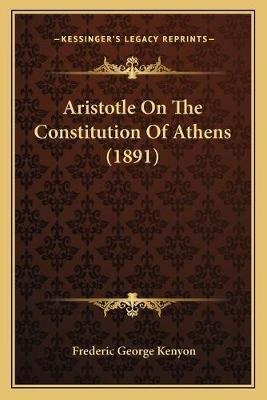 —KESSINGER'S LEGACY REPRINTS—

Aristotle On The Constitution Of Athens (1891)

Frederic George Kenyon